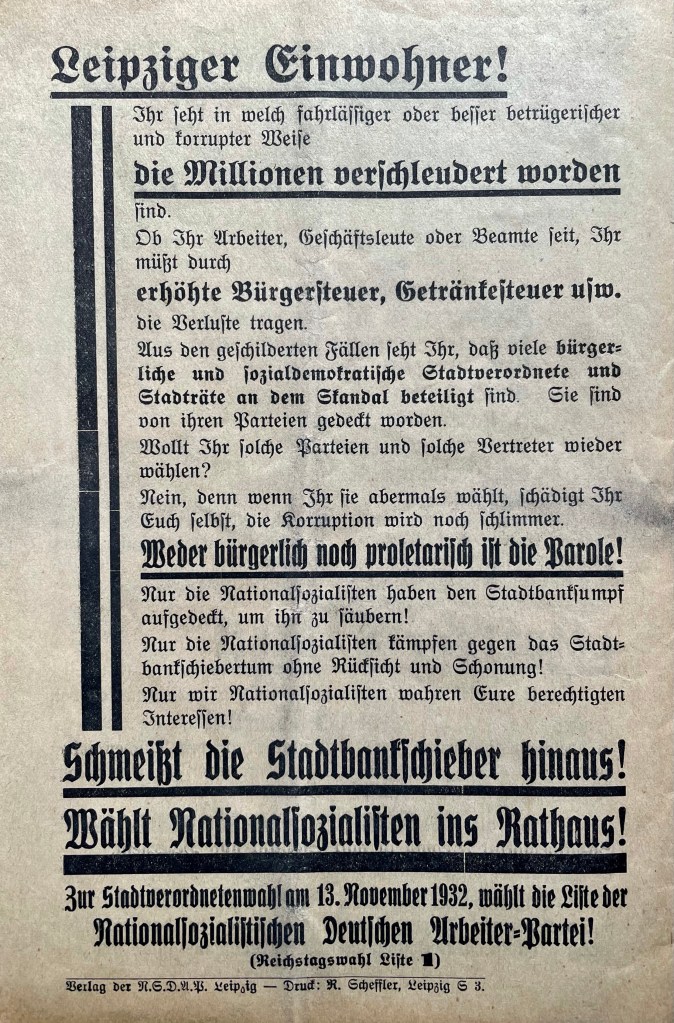 Leipziger Einwohner!

Ihr seht in welch fahrlässiger oder besser betrügerischer und korrupter Weise

die Millionen verschleudert worden

sind.

Ob Ihr Arbeiter, Geschäftsleute oder Beamte seit, Ihr müßt durch

erhöhte Bürgersteuer, Getränkesteuer usw.

die Verluste tragen.

Aus den geschilderten Fällen seht Ihr, daß viele bürgerliche und sozialdemokratische Stadtverordnete und Stadträte an dem Skandal beteiligt sind. Sie sind von ihren Parteien gedeckt worden.

Wollt Ihr solche Parteien und solche Vertreter wieder wählen?

Nein, denn wenn Ihr sie abermals wählt, schädigt Ihr Euch selbst, die Korruption wird noch schlimmer.

Weder bürgerlich noch proletarisch ist die Parole!

Nur die Nationalsozialisten haben den Stadtbanksumpf aufgedeckt, um ihn zu säubern!

Nur die Nationalsozialisten kämpfen gegen das Stadtbankschiebertum ohne Rücksicht und Schonung!

Nur wir Nationalsozialisten wahren Eure berechtigten Interessen!

Schmeißt die Stadtbankschieber hinaus!

Wählt Nationalsozialisten ins Rathaus!

Zur Stadtverordnetenwahl am 13. November 1932, wählt die Liste der Nationalsozialistischen Deutschen Arbeiter-Partei!

(Reichstagswahl Liste 1)

Verlag der N.S.D.A.P. Leipzig — Druck: R. Scheffler, Leipzig S 3.